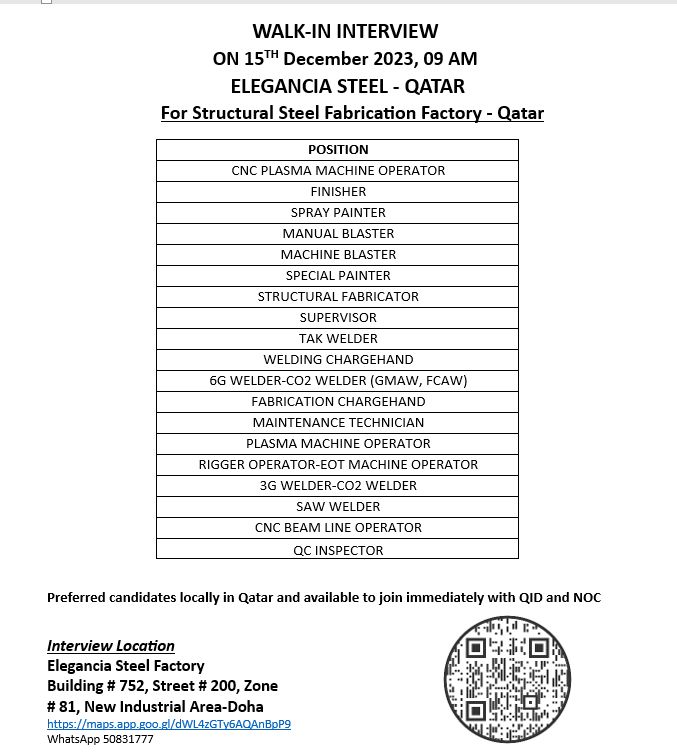 WALK-IN INTERVIEW
ON 15$^{TH}$ December 2023, 09 AM
ELEGANCIA STEEL - QATAR
For Structural Steel Fabrication Factory - Qatar

| POSITION |
|---|
| CNC PLASMA MACHINE OPERATOR |
| FINISHER |
| SPRAY PAINTER |
| MANUAL BLASTER |
| MACHINE BLASTER |
| SPECIAL PAINTER |
| STRUCTURAL FABRICATOR |
| SUPERVISOR |
| TAK WELDER |
| WELDING CHARGEHAND |
| 6G WELDER-CO2 WELDER (GMAW, FCAW) |
| FABRICATION CHARGEHAND |
| MAINTENANCE TECHNICIAN |
| PLASMA MACHINE OPERATOR |
| RIGGER OPERATOR-EOT MACHINE OPERATOR |
| 3G WELDER-CO2 WELDER |
| SAW WELDER |
| CNC BEAM LINE OPERATOR |
| QC INSPECTOR |

Preferred candidates locally in Qatar and available to join immediately with QID and NOC

Interview Location
Elegancia Steel Factory
Building # 752, Street # 200, Zone # 81, New Industrial Area-Doha
https://maps.app.goo.gl/dWL4zGTy6AQAnBpP9
WhatsApp 50831777